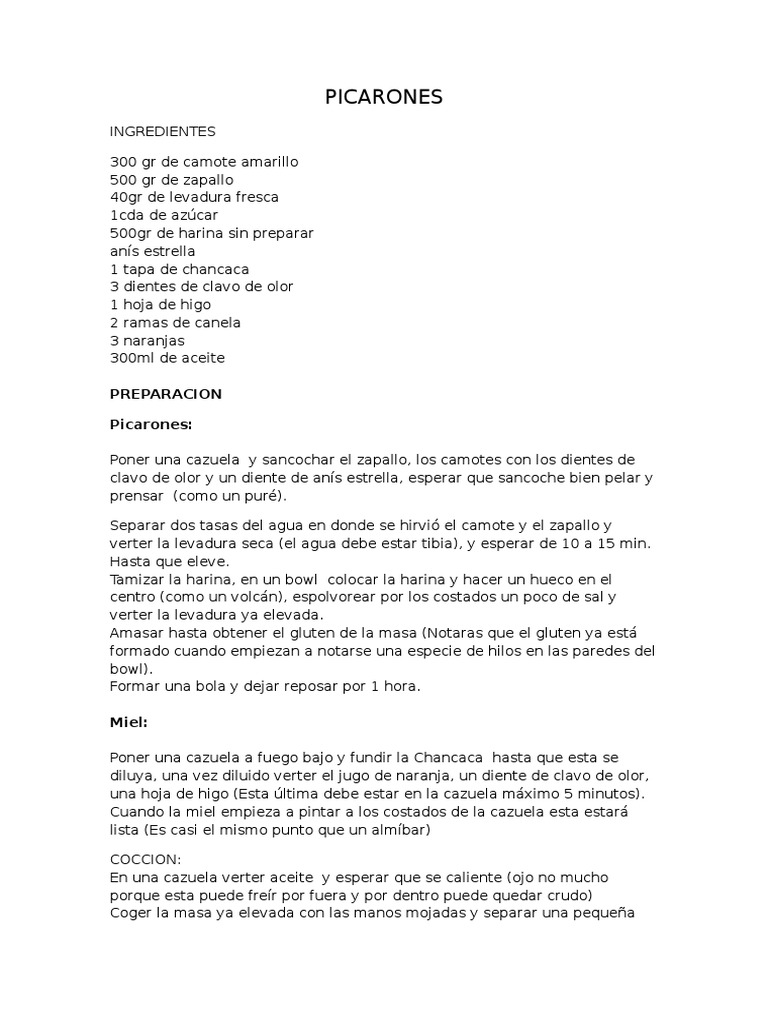 PICARONES

INGREDIENTES

300 gr de camote amarillo
500 gr de zapallo
40gr de levadura fresca
1cda de azúcar
500gr de harina sin preparar
anís estrella
1 tapa de chancaca
3 dientes de clavo de olor
1 hoja de higo
2 ramas de canela
3 naranjas
300ml de aceite

PREPARACION

Picarones:

Poner una cazuela y sancochar el zapallo, los camotes con los dientes de clavo de olor y un diente de anís estrella, esperar que sancoche bien pelar y prensar (como un puré).

Separar dos tasas del agua en donde se hirvió el camote y el zapallo y verter la levadura seca (el agua debe estar tibia), y esperar de 10 a 15 min. Hasta que eleve.
Tamizar la harina, en un bowl colocar la harina y hacer un hueco en el centro (como un volcán), espolvorear por los costados un poco de sal y verter la levadura ya elevada.
Amasar hasta obtener el gluten de la masa (Notaras que el gluten ya está formado cuando empiezan a notarse una especie de hilos en las paredes del bowl).
Formar una bola y dejar reposar por 1 hora.

Miel:

Poner una cazuela a fuego bajo y fundir la Chancaca hasta que esta se diluya, una vez diluido verter el jugo de naranja, un diente de clavo de olor, una hoja de higo (Esta última debe estar en la cazuela máximo 5 minutos).
Cuando la miel empieza a pintar a los costados de la cazuela esta estará lista (Es casi el mismo punto que un almíbar)

COCCION:
En una cazuela verter aceite y esperar que se caliente (ojo no mucho porque esta puede freír por fuera y por dentro puede quedar crudo)
Coger la masa ya elevada con las manos mojadas y separar una pequeña